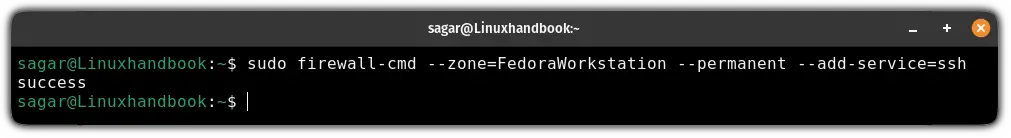 sagar@Linuxhandbook:~

sagar@Linuxhandbook:~$ sudo firewall-cmd --zone=FedoraWorkstation --permanent --add-service=ssh
success
sagar@Linuxhandbook:~$